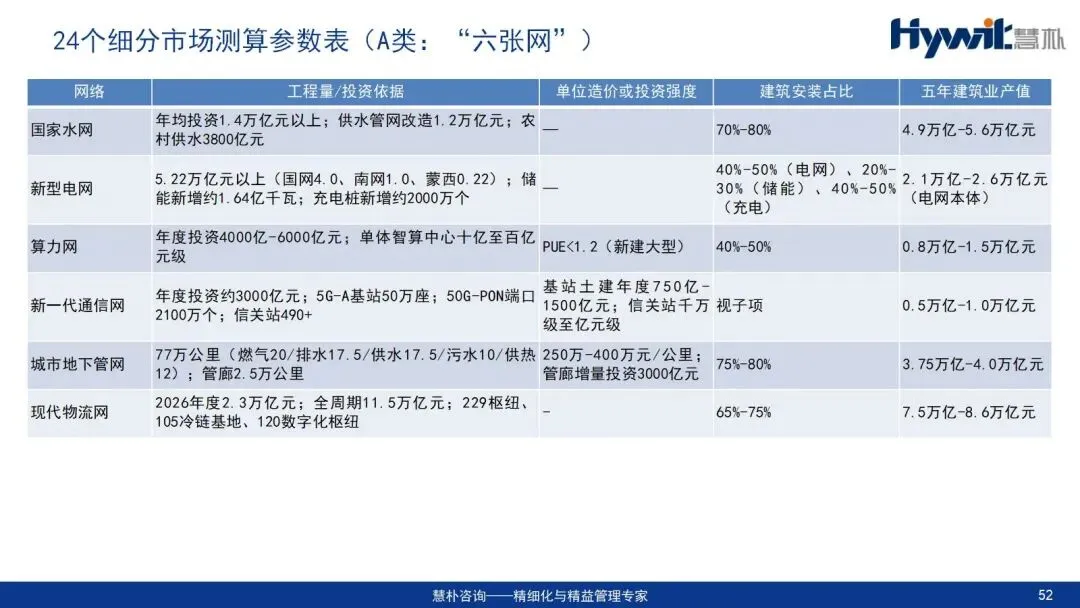 24个细分市场测算参数表（A类：“六张网”）

Hywit慧朴

| 网络 | 工程量/投资依据 | 单位造价或投资强度 | 建筑安装占比 | 五年建筑业产值 |
|---|---|---|---|---|
| 国家水网 | 年均投资1.4万亿元以上；供水管网改造1.2万亿元；农村供水3800亿元 | — | 70%-80% | 4.9万亿-5.6万亿元 |
| 新型电网 | 5.22万亿元以上（国网4.0、南网1.0、蒙西0.22）；储能新增约1.64亿千瓦；充电桩新增约2000万个 | — | 40%-50%（电网）、20%-30%（储能）、40%-50%（充电） | 2.1万亿-2.6万亿元（电网本体） |
| 算力网 | 年度投资4000亿-6000亿元；单体智算中心十亿至百亿元级 | PUE<1.2（新建大型） | 40%-50% | 0.8万亿-1.5万亿元 |
| 新一代通信网 | 年度投资约3000亿元；5G-A基站50万座；50G-PON端口2100万个；信关站490+ | 基站土建年度750亿-1500亿元；信关站千万级至亿元级 | 视子项 | 0.5万亿-1.0万亿元 |
| 城市地下管网 | 77万公里（燃气20/排水17.5/供水17.5/污水10/供热12）；管廊2.5万公里 | 250万-400万元/公里；管廊增量投资3000亿元 | 75%-80% | 3.75万亿-4.0万亿元 |
| 现代物流网 | 2026年度2.3万亿元；全周期11.5万亿元；229枢纽、105冷链基地、120数字化枢纽 | - | 65%-75% | 7.5万亿-8.6万亿元 |

慧朴咨询——精细化与精益管理专家

52